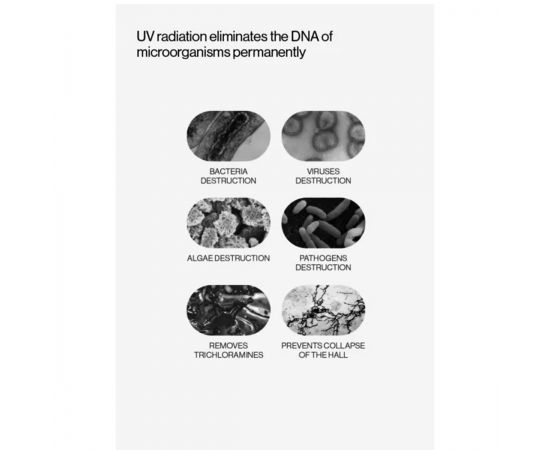 UV radiation eliminates the DNA of microorganisms permanently

BACTERIA DESTRUCTION

VIRUSES DESTRUCTION

ALGAE DESTRUCTION

PATHOGENS DESTRUCTION

REMOVES TRICHLORAMINES

PREVENTS COLLAPSE OF THE HALL